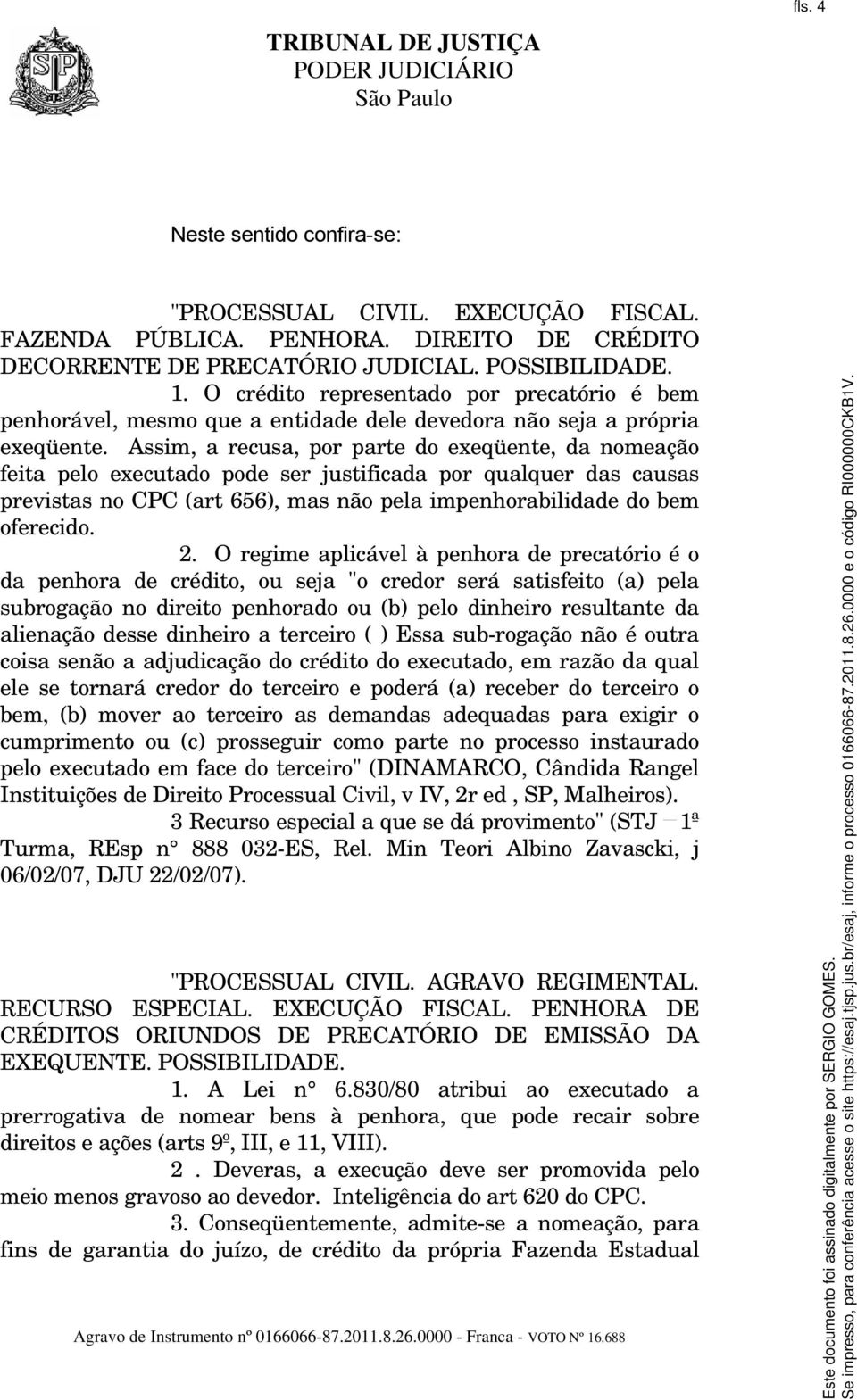 fls. 4

TRIBUNAL DE JUSTIÇA
PODER JUDICIÁRIO
São Paulo

Neste sentido confira-se:

"PROCESSUAL CIVIL. EXECUÇÃO FISCAL. FAZENDA PÚBLICA. PENHORA. DIREITO DE CRÉDITO DECORRENTE DE PRECATÓRIO JUDICIAL. POSSIBILIDADE.

1. O crédito representado por precatório é bem penhorável, mesmo que a entidade dele devedora não seja a própria exeqüente. Assim, a recusa, por parte do exeqüente, da nomeação feita pelo executado pode ser justificada por qualquer das causas previstas no CPC (art 656), mas não pela impenhorabilidade do bem oferecido.

2. O regime aplicável à penhora de precatório é o da penhora de crédito, ou seja "o credor será satisfeito (a) pela subrogação no direito penhorado ou (b) pelo dinheiro resultante da alienação desse dinheiro a terceiro ( ) Essa sub-rogação não é outra coisa senão a adjudicação do crédito do executado, em razão da qual ele se tornará credor do terceiro e poderá (a) receber do terceiro o bem, (b) mover ao terceiro as demandas adequadas para exigir o cumprimento ou (c) prosseguir como parte no processo instaurado pelo executado em face do terceiro" (DINAMARCO, Cândida Rangel Instituições de Direito Processual Civil, v IV, 2r ed , SP, Malheiros).

3 Recurso especial a que se dá provimento" (STJ — 1ª Turma, REsp n° 888 032-ES, Rel. Min Teori Albino Zavascki, j 06/02/07, DJU 22/02/07).

"PROCESSUAL CIVIL. AGRAVO REGIMENTAL. RECURSO ESPECIAL. EXECUÇÃO FISCAL. PENHORA DE CRÉDITOS ORIUNDOS DE PRECATÓRIO DE EMISSÃO DA EXEQUENTE. POSSIBILIDADE.

1. A Lei n° 6.830/80 atribui ao executado a prerrogativa de nomear bens à penhora, que pode recair sobre direitos e ações (arts 9º, III, e 11, VIII).

2 . Deveras, a execução deve ser promovida pelo meio menos gravoso ao devedor. Inteligência do art 620 do CPC.

3. Conseqüentemente, admite-se a nomeação, para fins de garantia do juízo, de crédito da própria Fazenda Estadual

Agravo de Instrumento nº 0166066-87.2011.8.26.0000 - Franca - VOTO Nº 16.688

Este documento foi assinado digitalmente por SERGIO GOMES.
Se impresso, para conferência acesse o site https://esaj.tjsp.jus.br/esaj, informe o processo 0166066-87.2011.8.26.0000 e o código RI000000CKB1V.